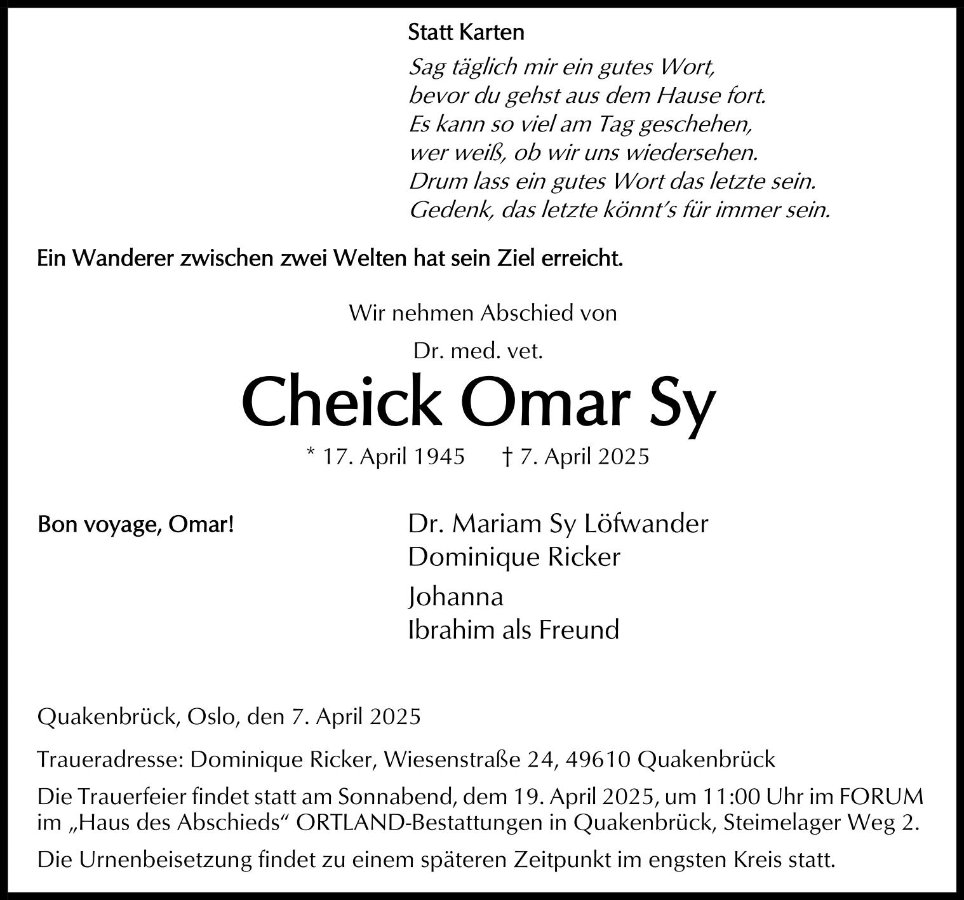 Statt Karten

Sag täglich mir ein gutes Wort,
bevor du gehst aus dem Hause fort.
Es kann so viel am Tag geschehen,
wer weiß, ob wir uns wiedersehen.
Drum lass ein gutes Wort das letzte sein.
Gedenk, das letzte könnt's für immer sein.

Ein Wanderer zwischen zwei Welten hat sein Ziel erreicht.

Wir nehmen Abschied von

Dr. med. vet.

Cheick Omar Sy

* 17. April 1945 † 7. April 2025

Bon voyage, Omar!

Dr. Mariam Sy Löfwander
Dominique Ricker

Johanna
Ibrahim als Freund

Quakenbrück, Oslo, den 7. April 2025

Traueradresse: Dominique Ricker, Wiesenstraße 24, 49610 Quakenbrück

Die Trauerfeier findet statt am Sonnabend, dem 19. April 2025, um 11:00 Uhr im FORUM im „Haus des Abschieds" ORTLAND-Bestattungen in Quakenbrück, Steimelager Weg 2.

Die Urnenbeisetzung findet zu einem späteren Zeitpunkt im engsten Kreis statt.